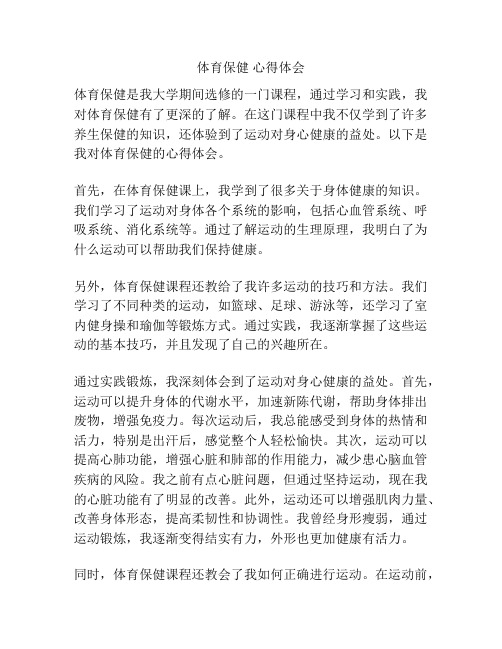 体育保健 心得体会

体育保健是我大学期间选修的一门课程，通过学习和实践，我对体育保健有了更深的了解。在这门课程中我不仅学到了许多养生保健的知识，还体验到了运动对身心健康的益处。以下是我对体育保健的心得体会。

首先，在体育保健课上，我学到了很多关于身体健康的知识。我们学习了运动对身体各个系统的影响，包括心血管系统、呼吸系统、消化系统等。通过了解运动的生理原理，我明白了为什么运动可以帮助我们保持健康。

另外，体育保健课程还教给了我许多运动的技巧和方法。我们学习了不同种类的运动，如篮球、足球、游泳等，还学习了室内健身操和瑜伽等锻炼方式。通过实践，我逐渐掌握了这些运动的基本技巧，并且发现了自己的兴趣所在。

通过实践锻炼，我深刻体会到了运动对身心健康的益处。首先，运动可以提升身体的代谢水平，加速新陈代谢，帮助身体排出废物，增强免疫力。每次运动后，我总能感受到身体的热情和活力，特别是出汗后，感觉整个人轻松愉快。其次，运动可以提高心肺功能，增强心脏和肺部的作用能力，减少患心脑血管疾病的风险。我之前有点心脏问题，但通过坚持运动，现在我的心脏功能有了明显的改善。此外，运动还可以增强肌肉力量、改善身体形态，提高柔韧性和协调性。我曾经身形瘦弱，通过运动锻炼，我逐渐变得结实有力，外形也更加健康有活力。

同时，体育保健课程还教会了我如何正确进行运动。在运动前，